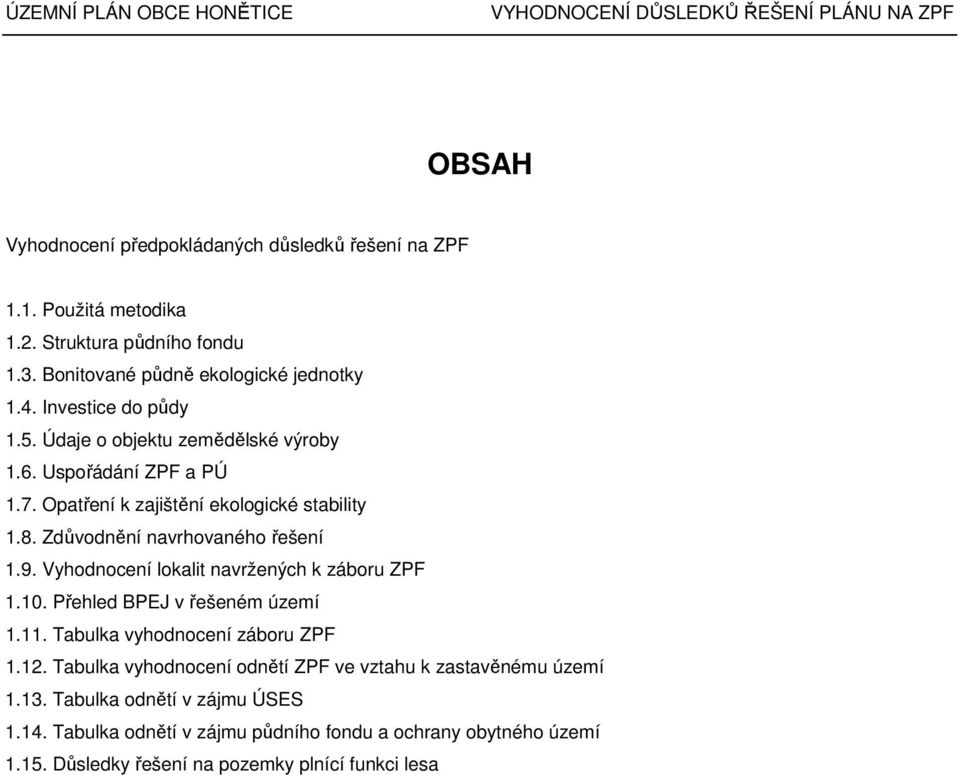 ÚZEMNÍ PLÁN OBCE HONĚTICE VYHODNOCENÍ DŮSLEDKŮ ŘEŠENÍ PLÁNU NA ZPF

OBSAH

Vyhodnocení předpokládaných důsledků řešení na ZPF

1.1. Použitá metodika
1.2. Struktura půdního fondu
1.3. Bonitované půdně ekologické jednotky
1.4. Investice do půdy
1.5. Údaje o objektu zemědělské výroby
1.6. Uspořádání ZPF a PÚ
1.7. Opatření k zajištění ekologické stability
1.8. Zdůvodnění navrhovaného řešení
1.9. Vyhodnocení lokalit navržených k záboru ZPF
1.10. Přehled BPEJ v řešeném území
1.11. Tabulka vyhodnocení záboru ZPF
1.12. Tabulka vyhodnocení odnětí ZPF ve vztahu k zastavěnému území
1.13. Tabulka odnětí v zájmu ÚSES
1.14. Tabulka odnětí v zájmu půdního fondu a ochrany obytného území
1.15. Důsledky řešení na pozemky plnící funkci lesa